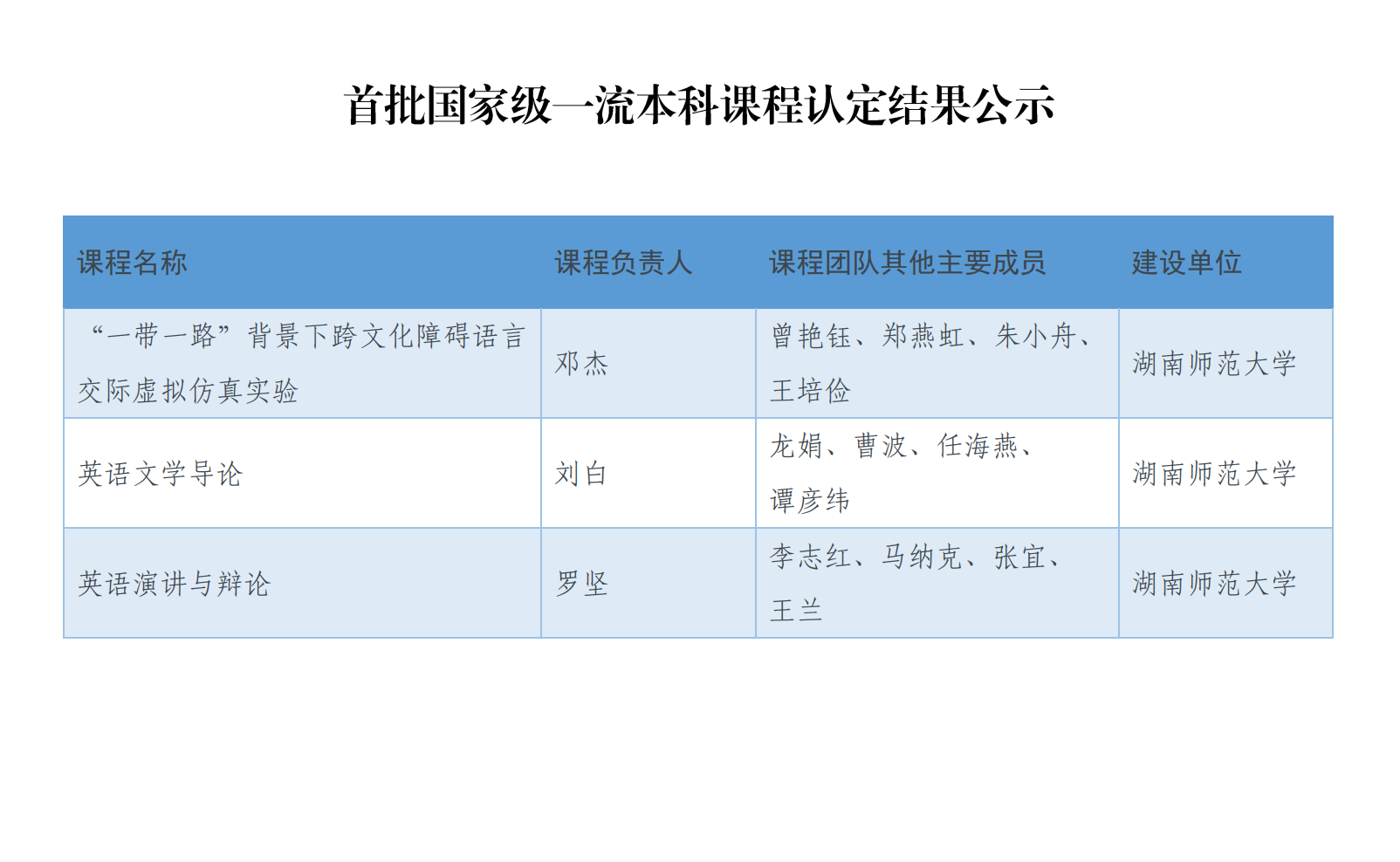 首批国家级一流本科课程认定结果公示

| 课程名称 | 课程负责人 | 课程团队其他主要成员 | 建设单位 |
|---|---|---|---|
| “一带一路”背景下跨文化障碍语言交际虚拟仿真实验 | 邓杰 | 曾艳钰、郑燕虹、朱小舟、王培俭 | 湖南师范大学 |
| 英语文学导论 | 刘白 | 龙娟、曹波、任海燕、谭彦纬 | 湖南师范大学 |
| 英语演讲与辩论 | 罗坚 | 李志红、马纳克、张宜、王兰 | 湖南师范大学 |